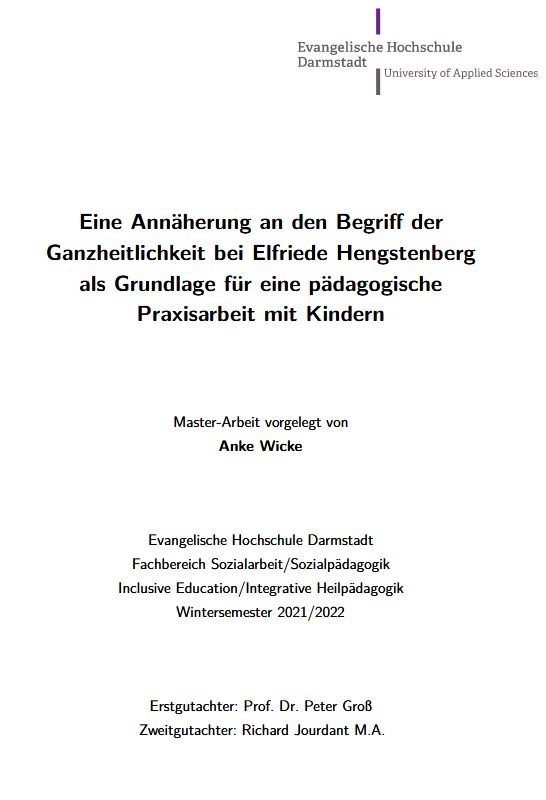 Evangelische Hochschule
Darmstadt
University of Applied Sciences

Eine Annäherung an den Begriff der Ganzheitlichkeit bei Elfriede Hengstenberg als Grundlage für eine pädagogische Praxisarbeit mit Kindern

Master-Arbeit vorgelegt von
Anke Wicke

Evangelische Hochschule Darmstadt
Fachbereich Sozialarbeit/Sozialpädagogik
Inclusive Education/Integrative Heilpädagogik
Wintersemester 2021/2022

Erstgutachter: Prof. Dr. Peter Groß
Zweitgutachter: Richard Jourdant M.A.